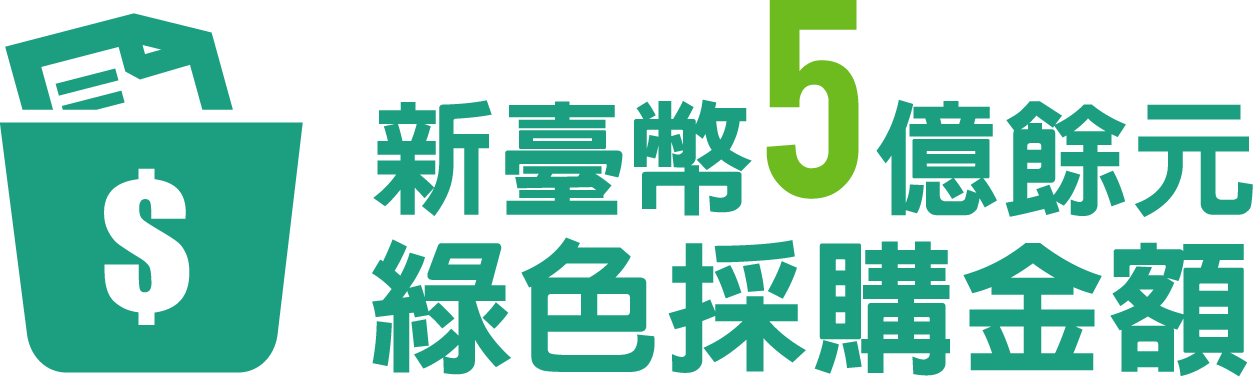 $

新臺幣5億餘元
綠色採購金額